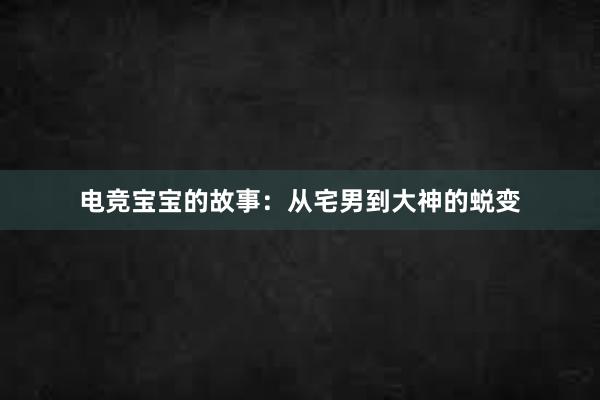 电竞宝宝的故事：从宅男到大神的蜕变